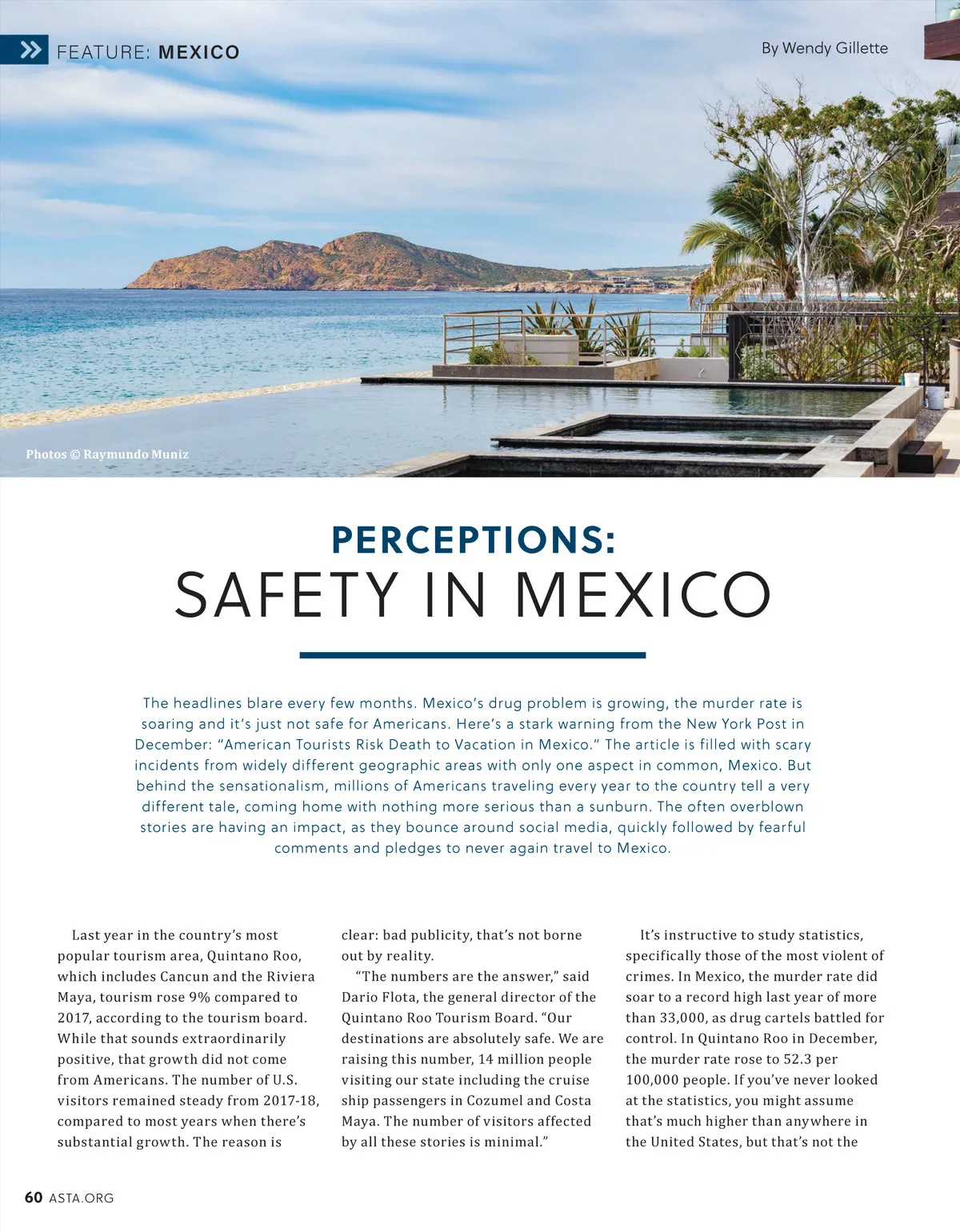 FEATURE: MEXICO

By Wendy Gillette

Photos © Raymundo Muniz

PERCEPTIONS:
SAFETY IN MEXICO

The headlines blare every few months. Mexico's drug problem is growing, the murder rate is soaring and it's just not safe for Americans. Here's a stark warning from the New York Post in December: "American Tourists Risk Death to Vacation in Mexico." The article is filled with scary incidents from widely different geographic areas with only one aspect in common, Mexico. But behind the sensationalism, millions of Americans traveling every year to the country tell a very different tale, coming home with nothing more serious than a sunburn. The often overblown stories are having an impact, as they bounce around social media, quickly followed by fearful comments and pledges to never again travel to Mexico.

Last year in the country's most popular tourism area, Quintano Roo, which includes Cancun and the Riviera Maya, tourism rose 9% compared to 2017, according to the tourism board. While that sounds extraordinarily positive, that growth did not come from Americans. The number of U.S. visitors remained steady from 2017-18, compared to most years when there's substantial growth. The reason is clear: bad publicity, that's not borne out by reality.

"The numbers are the answer," said Dario Flota, the general director of the Quintano Roo Tourism Board. "Our destinations are absolutely safe. We are raising this number, 14 million people visiting our state including the cruise ship passengers in Cozumel and Costa Maya. The number of visitors affected by all these stories is minimal."

It's instructive to study statistics, specifically those of the most violent of crimes. In Mexico, the murder rate did soar to a record high last year of more than 33,000, as drug cartels battled for control. In Quintano Roo in December, the murder rate rose to 52.3 per 100,000 people. If you've never looked at the statistics, you might assume that's much higher than anywhere in the United States, but that's not the

60 ASTA.ORG